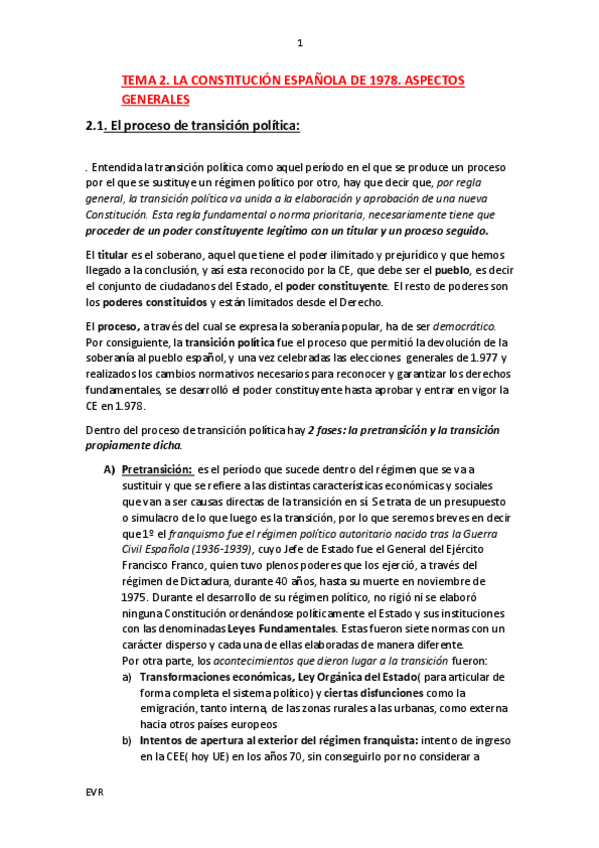 1

TEMA 2. LA CONSTITUCIÓN ESPAÑOLA DE 1978. ASPECTOS GENERALES

2.1. El proceso de transición política:

. Entendida la transición política como aquel período en el que se produce un proceso por el que se sustituye un régimen político por otro, hay que decir que, por regla general, la transición política va unida a la elaboración y aprobación de una nueva Constitución. Esta regla fundamental o norma prioritaria, necesariamente tiene que proceder de un poder constituyente legítimo con un titular y un proceso seguido.

El titular es el soberano, aquel que tiene el poder ilimitado y prejurídico y que hemos llegado a la conclusión, y así esta reconocido por la CE, que debe ser el pueblo, es decir el conjunto de ciudadanos del Estado, el poder constituyente. El resto de poderes son los poderes constituidos y están limitados desde el Derecho.

El proceso, a través del cual se expresa la soberanía popular, ha de ser democrático. Por consiguiente, la transición política fue el proceso que permitió la devolución de la soberanía al pueblo español, y una vez celebradas las elecciones generales de 1.977 y realizados los cambios normativos necesarios para reconocer y garantizar los derechos fundamentales, se desarrolló el poder constituyente hasta aprobar y entrar en vigor la CE en 1.978.

Dentro del proceso de transición política hay 2 fases: la pretransición y la transición propiamente dicha.

A) Pretransición: es el período que sucede dentro del régimen que se va a sustituir y que se refiere a las distintas características económicas y sociales que van a ser causas directas de la transición en sí Se trata de un presupuesto o simulacro de lo que luego es la transición, por lo que seremos breves en decir que 1º el franquismo fue el régimen político autoritario nacido tras la Guerra Civil Española (1936-1939), cuyo Jefe de Estado fue el General del Ejército Francisco Franco, quien tuvo plenos poderes que los ejerció, a través del régimen de Dictadura, durante 40 años, hasta su muerte en noviembre de 1975. Durante el desarrollo de su régimen político, no rigió ni se elaboró ninguna Constitución ordenándose políticamente el Estado y sus instituciones con las denominadas Leyes Fundamentales. Estas fueron siete normas con un carácter disperso y cada una de ellas elaboradas de manera diferente.
Por otra parte, los acontecimientos que dieron lugar a la transición fueron:
a) Transformaciones económicas, Ley Orgánica del Estado( para articular de forma completa el sistema político) y ciertas disfunciones como la emigración, tanto interna, de las zonas rurales a las urbanas, como externa hacia otros países europeos
b) Intentos de apertura al exterior del régimen franquista: intento de ingreso en la CEE( hoy UE) en los años 70, sin conseguirlo por no considerar a

EVR